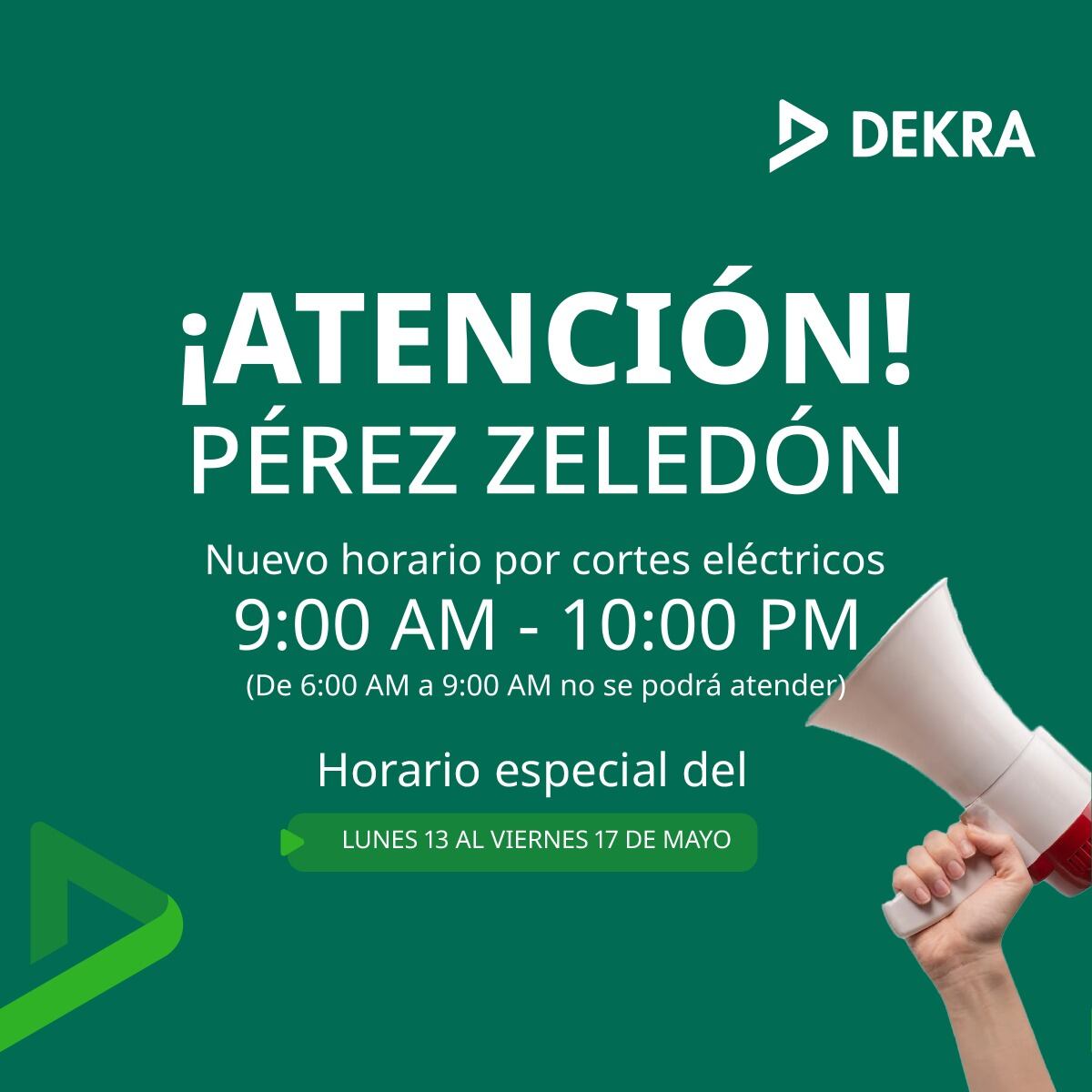 DEKRA

¡ATENCIÓN!
PÉREZ ZELEDÓN

Nuevo horario por cortes eléctricos
9:00 AM - 10:00 PM
(De 6:00 AM a 9:00 AM no se podrá atender)

Horario especial del
LUNES 13 AL VIERNES 17 DE MAYO